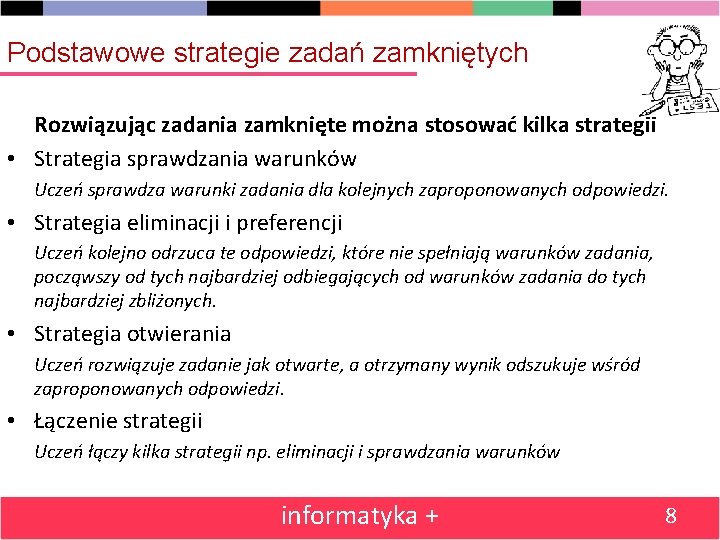 Podstawowe strategie zadań zamkniętych

Rozwiązując zadania zamknięte można stosować kilka strategii

• Strategia sprawdzania warunków

Uczeń sprawdza warunki zadania dla kolejnych zaproponowanych odpowiedzi.

• Strategia eliminacji i preferencji

Uczeń kolejno odrzuca te odpowiedzi, które nie spełniają warunków zadania, począwszy od tych najbardziej odbiegających od warunków zadania do tych najbardziej zbliżonych.

• Strategia otwierania

Uczeń rozwiązuje zadanie jak otwarte, a otrzymany wynik odszukuje wśród zaproponowanych odpowiedzi.

• Łączenie strategii

Uczeń łączy kilka strategii np. eliminacji i sprawdzania warunków

informatyka +

8